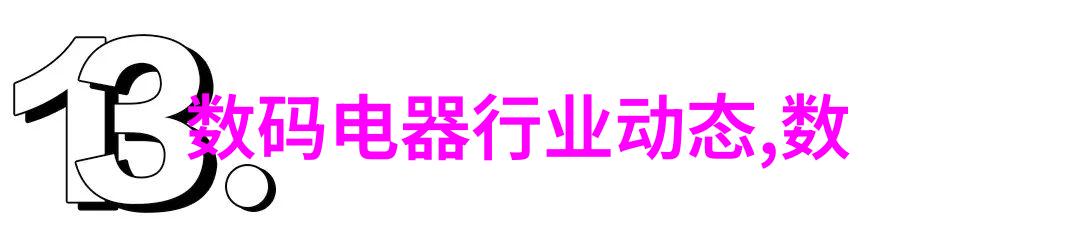 13.

数码电器行业动态,数